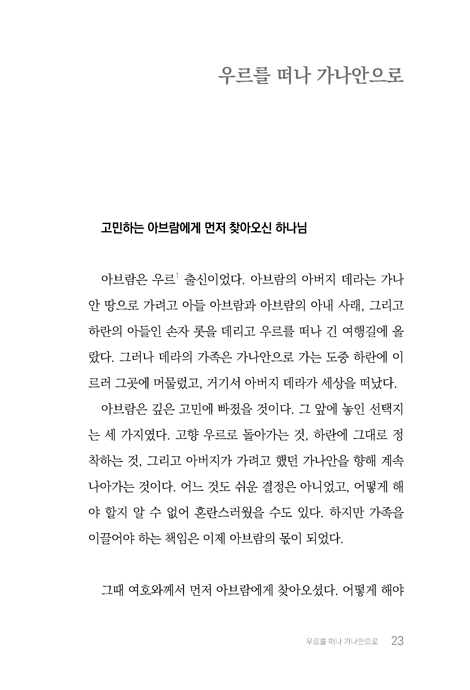 우르를 떠나 가나안으로

고민하는 아브람에게 먼저 찾아오신 하나님

아브람은 우르$^1$ 출신이었다. 아브람의 아버지 데라는 가나안 땅으로 가려고 아들 아브람과 아브람의 아내 사래, 그리고 하란의 아들인 손자 롯을 데리고 우르를 떠나 긴 여행길에 올랐다. 그러나 데라의 가족은 가나안으로 가는 도중 하란에 이르러 그곳에 머물렀고, 거기서 아버지 데라가 세상을 떠났다.

아브람은 깊은 고민에 빠졌을 것이다. 그 앞에 놓인 선택지는 세 가지였다. 고향 우르로 돌아가는 것, 하란에 그대로 정착하는 것, 그리고 아버지가 가려고 했던 가나안을 향해 계속 나아가는 것이다. 어느 것도 쉬운 결정은 아니었고, 어떻게 해야 할지 알 수 없어 혼란스러웠을 수도 있다. 하지만 가족을 이끌어야 하는 책임은 이제 아브람의 몫이 되었다.

그때 여호와께서 먼저 아브람에게 찾아오셨다. 어떻게 해야

우르를 떠나 가나안으로 23